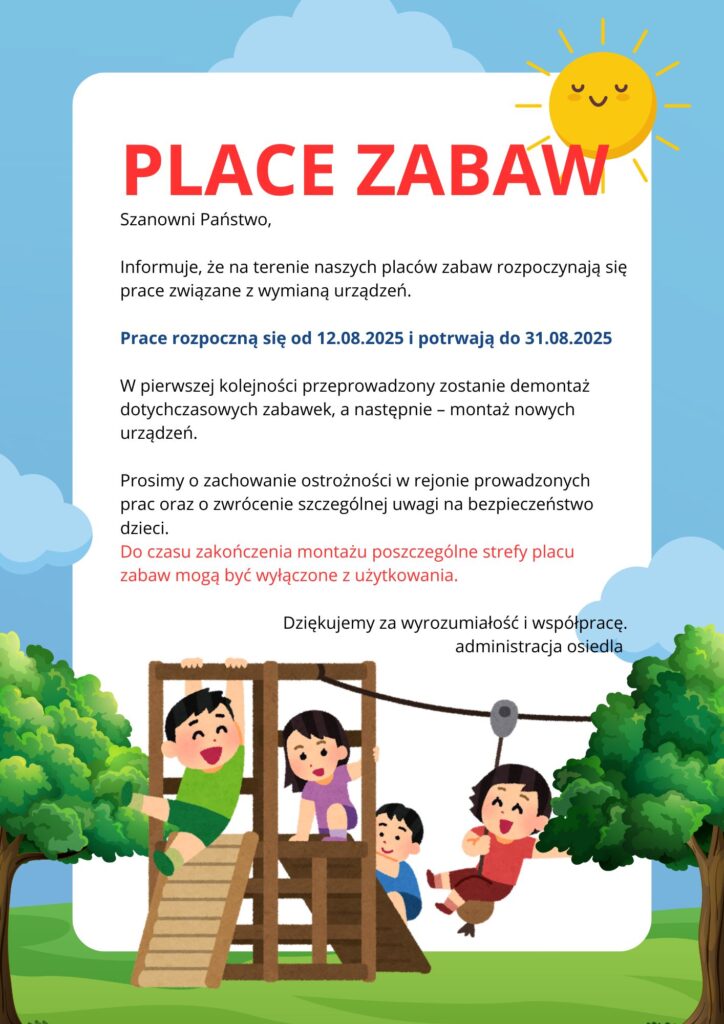 PLACE ZABAW

Szanowni Państwo,

Informuje, że na terenie naszych placów zabaw rozpoczynają się prace związane z wymianą urządzeń.

Prace rozpoczną się od 12.08.2025 i potrwają do 31.08.2025

W pierwszej kolejności przeprowadzony zostanie demontaż dotychczasowych zabawek, a następnie – montaż nowych urządzeń.

Prosimy o zachowanie ostrożności w rejonie prowadzonych prac oraz o zwrócenie szczególnej uwagi na bezpieczeństwo dzieci.
Do czasu zakończenia montażu poszczególne strefy placu zabaw mogą być wyłączone z użytkowania.

Dziękujemy za wyrozumiałość i współpracę.
administracja osiedla